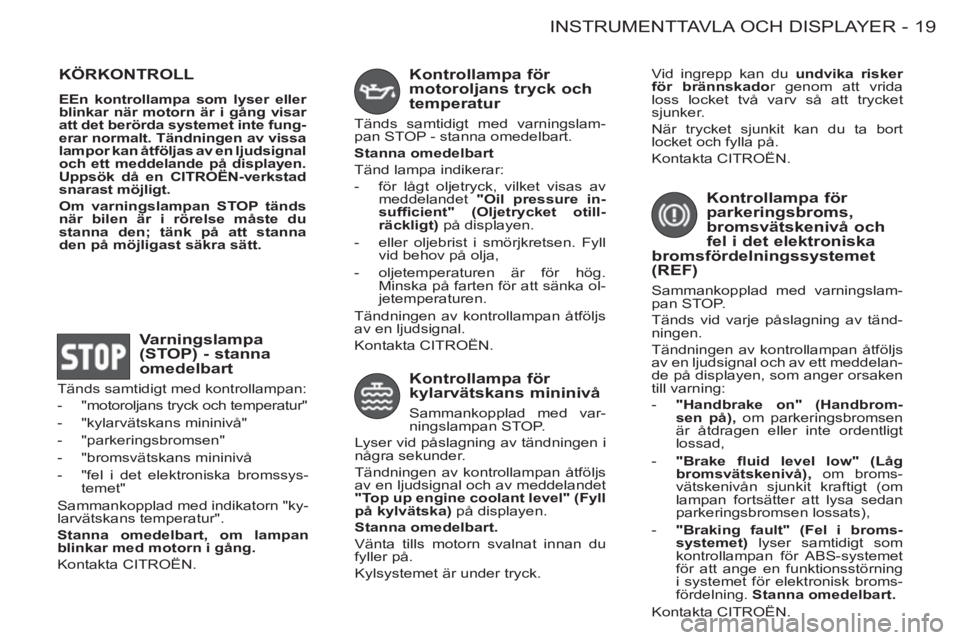 INSTRUMENTTAVLA OCH DISPLAYER - 19

KÖRKONTROLL

EEn kontrollampa som lyser eller blinkar när motorn är i gång visar att det berörda systemet inte fungerar normalt. Tändningen av vissa lampor kan åtföljas av en ljudsignal och ett meddelande på displayen. Uppsök då en CITROËN-verkstad snarast möjligt.

Om varningslampan STOP tänds när bilen är i rörelse måste du stanna den; tänk på att stanna den på möjligast säkra sätt.

STOP

Varningslampa (STOP) - stanna omedelbart

Tänds samtidigt med kontrollampan:

- "motoroljans tryck och temperatur"
- "kylarvätskans mininivå"
- "parkeringsbromsen"
- "bromsvätskans mininivå
- "fel i det elektroniska bromssystemet"

Sammankopplad med indikatorn "kylarvätskans temperatur".

Stanna omedelbart, om lampan blinkar med motorn i gång.

Kontakta CITROËN.

Kontrollampa för motoroljans tryck och temperatur

Tänds samtidigt med varningslampan STOP - stanna omedelbart.

Stanna omedelbart

Tänd lampa indikerar:

- för lågt oljetryck, vilket visas av meddelandet "Oil pressure insufficient" (Oljetrycket otillräckligt) på displayen.
- eller oljebrist i smörjkretsen. Fyll vid behov på olja,
- oljetemperaturen är för hög. Minska på farten för att sänka oljetemperaturen.

Tändningen av kontrollampan åtföljs av en ljudsignal.

Kontakta CITROËN.

Kontrollampa för kylarvätskans mininivå

Sammankopplad med varningslampan STOP.

Lyser vid påslagning av tändningen i några sekunder.

Tändningen av kontrollampan åtföljs av en ljudsignal och av meddelandet "Top up engine coolant level" (Fyll på kylvätska) på displayen.

Stanna omedelbart.

Vänta tills motorn svalnat innan du fyller på.

Kylsystemet är under tryck.

Vid ingrepp kan du undvika risker för brännskador genom att vrida loss locket två varv så att trycket sjunker.

När trycket sjunkit kan du ta bort locket och fylla på.

Kontakta CITROËN.

Kontrollampa för parkeringsbroms, bromsvätskenivå och fel i det elektroniska bromsfördelningssystemet (REF)

Sammankopplad med varningslampan STOP.

Tänds vid varje påslagning av tändningen.

Tändningen av kontrollampan åtföljs av en ljudsignal och av ett meddelande på displayen, som anger orsaken till varning:

- "Handbrake on" (Handbromsen på), om parkeringsbromsen är åtdragen eller inte ordentligt lossad,
- "Brake fluid level low" (Låg bromsvätskenivå), om bromsvätskenivån sjunkit kraftigt (om lampan fortsätter att lysa sedan parkeringsbromsen lossats),
- "Braking fault" (Fel i bromssystemet) lyser samtidigt som kontrollampan för ABS-systemet för att ange en funktionsstörning i systemet för elektronisk bromsfördelning. Stanna omedelbart.

Kontakta CITROËN.

carmanualsonline.info